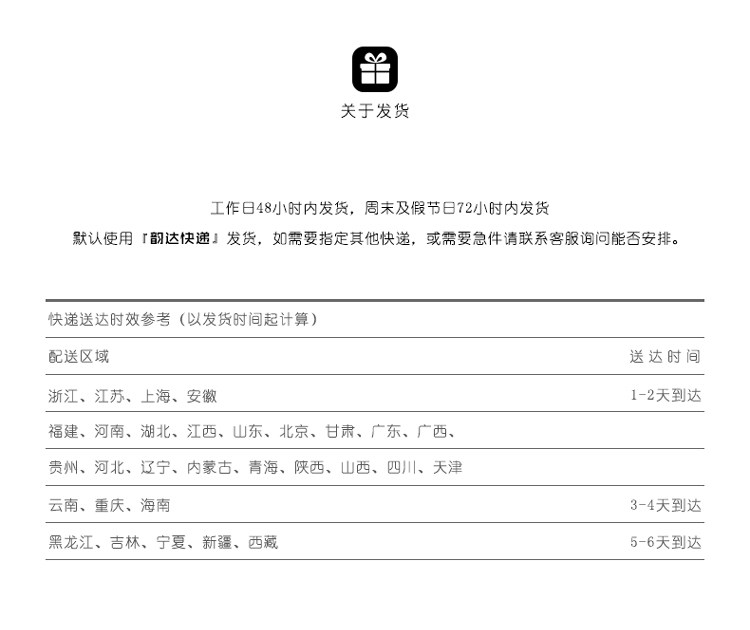 关于发货

工作日48小时内发货，周末及假节日72小时内发货
默认使用『韵达快递』发货，如需要指定其他快递，或需要急件请联系客服询问能否安排。

快递送达时效参考（以发货时间起计算）

| 配送区域 | 送达时间 |
|---|---|
| 浙江、江苏、上海、安徽 | 1-2天到达 |
| 福建、河南、湖北、江西、山东、北京、甘肃、广东、广西、 | |
| 贵州、河北、辽宁、内蒙古、青海、陕西、山西、四川、天津 | |
| 云南、重庆、海南 | 3-4天到达 |
| 黑龙江、吉林、宁夏、新疆、西藏 | 5-6天到达 |